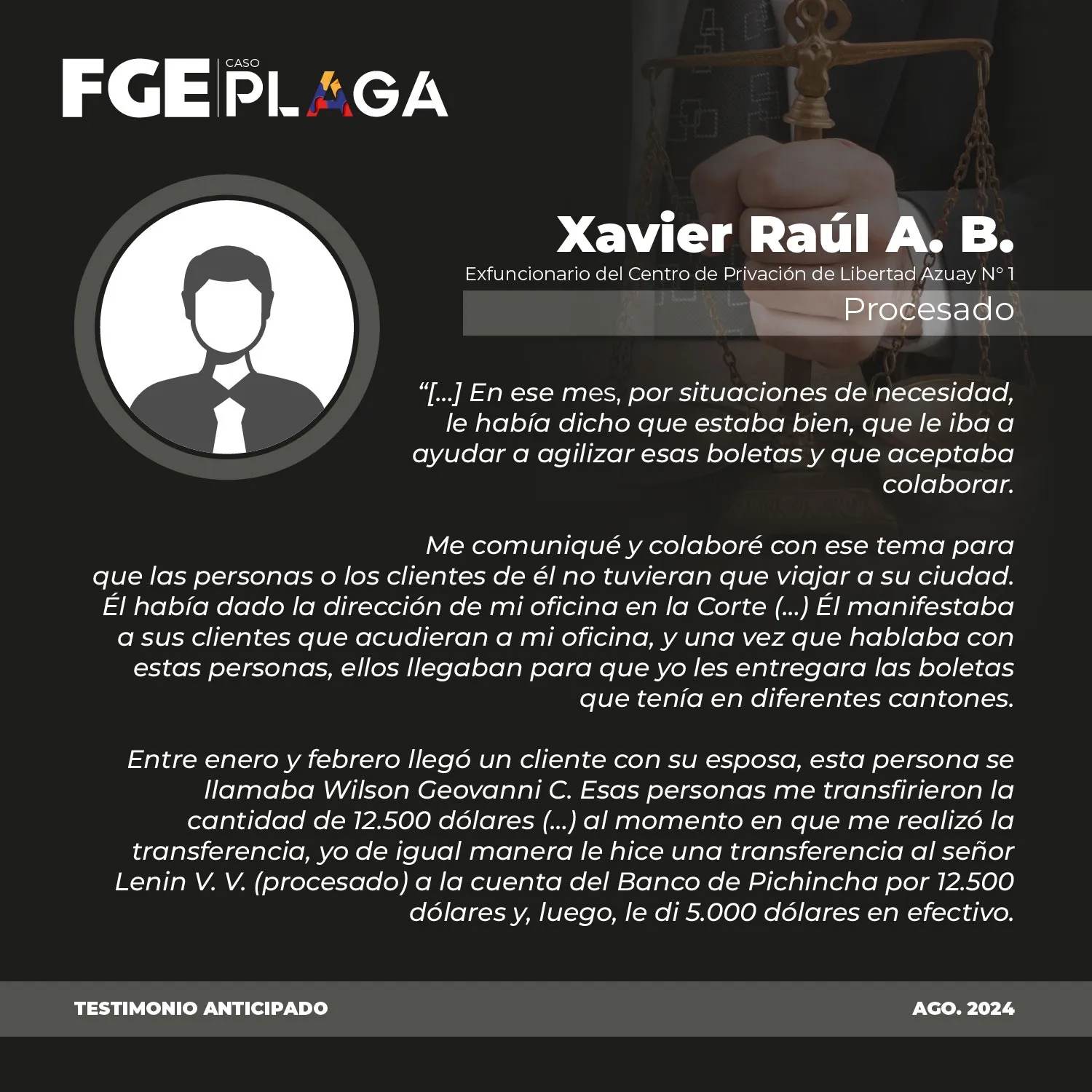 FGE CASO PLAGA

Xavier Raúl A. B.

Exfuncionario del Centro de Privación de Libertad Azuay N° 1

Procesado

"[...] En ese mes, por situaciones de necesidad, le había dicho que estaba bien, que le iba a ayudar a agilizar esas boletas y que aceptaba colaborar.

Me comuniqué y colaboré con ese tema para que las personas o los clientes de él no tuvieran que viajar a su ciudad. Él había dado la dirección de mi oficina en la Corte (...) Él manifestaba a sus clientes que acudieran a mi oficina, y una vez que hablaba con estas personas, ellos llegaban para que yo les entregara las boletas que tenía en diferentes cantones.

Entre enero y febrero llegó un cliente con su esposa, esta persona se llamaba Wilson Geovanni C. Esas personas me transfirieron la cantidad de 12.500 dólares (...) al momento en que me realizó la transferencia, yo de igual manera le hice una transferencia al señor Lenin V. V. (procesado) a la cuenta del Banco de Pichincha por 12.500 dólares y, luego, le di 5.000 dólares en efectivo.

TESTIMONIO ANTICIPADO

AGO. 2024